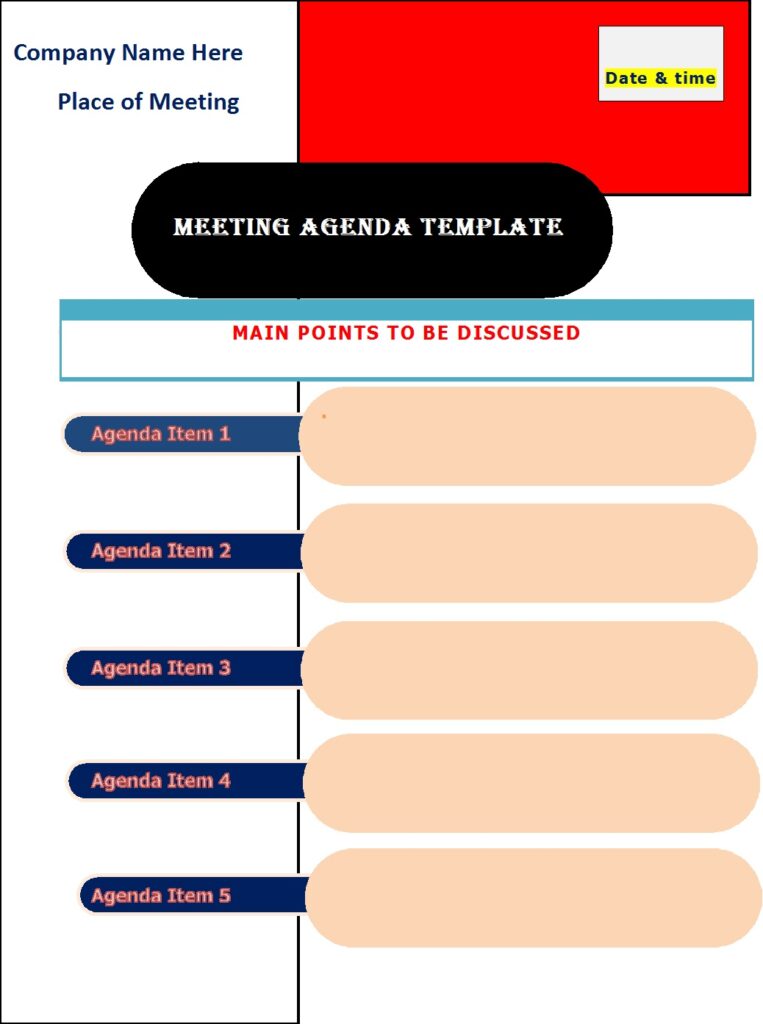 Company Name Here

Place of Meeting

Date & time

MEETING AGENDA TEMPLATE

MAIN POINTS TO BE DISCUSSED

Agenda Item 1

Agenda Item 2

Agenda Item 3

Agenda Item 4

Agenda Item 5